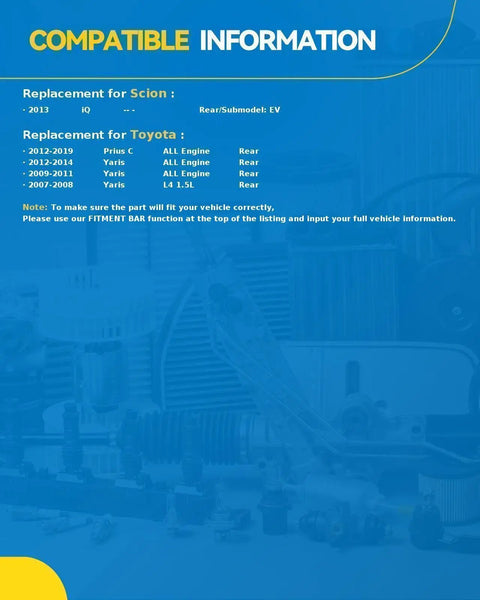 COMPATIBLE INFORMATION

Replacement for Scion :

· 2013 iQ -- - Rear/Submodel: EV

Replacement for Toyota :

· 2012-2019 Prius C ALL Engine Rear
· 2012-2014 Yaris ALL Engine Rear
· 2009-2011 Yaris ALL Engine Rear
· 2007-2008 Yaris L4 1.5L Rear

Note: To make sure the part will fit your vehicle correctly, Please use our FITMENT BAR function at the top of the listing and input your full vehicle information.